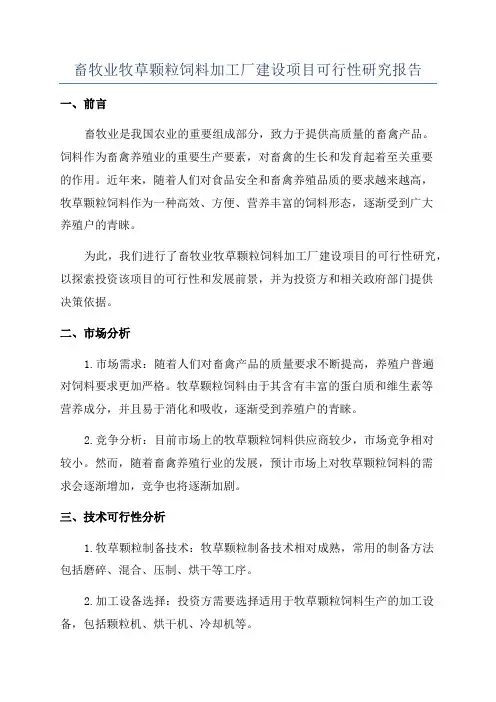 畜牧业牧草颗粒饲料加工厂建设项目可行性研究报告

一、前言

畜牧业是我国农业的重要组成部分，致力于提供高质量的畜禽产品。饲料作为畜禽养殖业的重要生产要素，对畜禽的生长和发育起着至关重要的作用。近年来，随着人们对食品安全和畜禽养殖品质的要求越来越高，牧草颗粒饲料作为一种高效、方便、营养丰富的饲料形态，逐渐受到广大养殖户的青睐。

为此，我们进行了畜牧业牧草颗粒饲料加工厂建设项目的可行性研究，以探索投资该项目的可行性和发展前景，并为投资方和相关政府部门提供决策依据。

二、市场分析

1.市场需求：随着人们对畜禽产品的质量要求不断提高，养殖户普遍对饲料要求更加严格。牧草颗粒饲料由于其含有丰富的蛋白质和维生素等营养成分，并且易于消化和吸收，逐渐受到养殖户的青睐。

2.竞争分析：目前市场上的牧草颗粒饲料供应商较少，市场竞争相对较小。然而，随着畜禽养殖行业的发展，预计市场上对牧草颗粒饲料的需求会逐渐增加，竞争也将逐渐加剧。

三、技术可行性分析

1.牧草颗粒制备技术：牧草颗粒制备技术相对成熟，常用的制备方法包括磨碎、混合、压制、烘干等工序。

2.加工设备选择：投资方需要选择适用于牧草颗粒饲料生产的加工设备，包括颗粒机、烘干机、冷却机等。